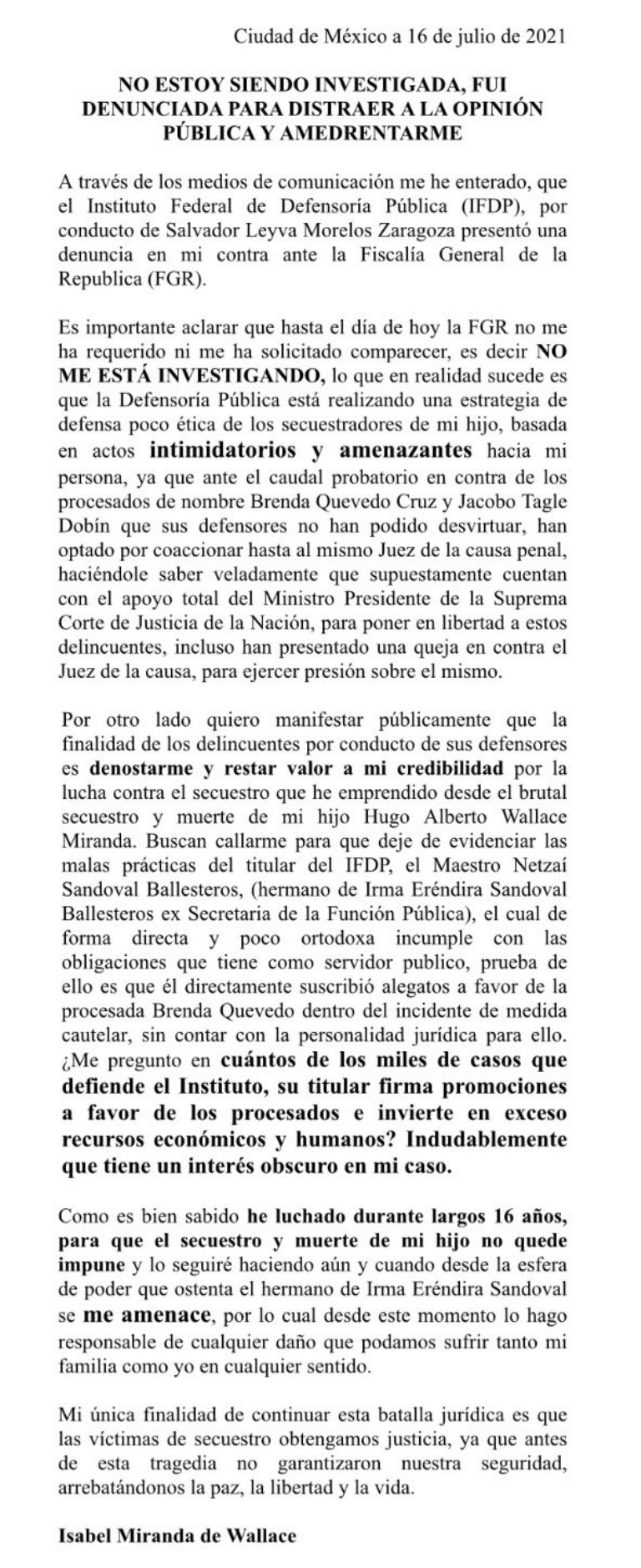 Ciudad de México a 16 de julio de 2021

NO ESTOY SIENDO INVESTIGADA, FUI DENUNCIADA PARA DISTRAER A LA OPINIÓN PÚBLICA Y AMEDRENTARME

A través de los medios de comunicación me he enterado, que el Instituto Federal de Defensoría Pública (IFDP), por conducto de Salvador Leyva Morelos Zaragoza presentó una denuncia en mi contra ante la Fiscalía General de la Republica (FGR).

Es importante aclarar que hasta el día de hoy la FGR no me ha requerido ni me ha solicitado comparecer, es decir NO ME ESTÁ INVESTIGANDO, lo que en realidad sucede es que la Defensoría Pública está realizando una estrategia de defensa poco ética de los secuestradores de mi hijo, basada en actos intimidatorios y amenazantes hacia mi persona, ya que ante el caudal probatorio en contra de los procesados de nombre Brenda Quevedo Cruz y Jacobo Tagle Dobín que sus defensores no han podido desvirtuar, han optado por coaccionar hasta al mismo Juez de la causa penal, haciéndole saber veladamente que supuestamente cuentan con el apoyo total del Ministro Presidente de la Suprema Corte de Justicia de la Nación, para poner en libertad a estos delincuentes, incluso han presentado una queja en contra el Juez de la causa, para ejercer presión sobre el mismo.

Por otro lado quiero manifestar públicamente que la finalidad de los delincuentes por conducto de sus defensores es denostarme y restar valor a mi credibilidad por la lucha contra el secuestro que he emprendido desde el brutal secuestro y muerte de mi hijo Hugo Alberto Wallace Miranda. Buscan callarme para que deje de evidenciar las malas prácticas del titular del IFDP, el Maestro Netzaí Sandoval Ballesteros, (hermano de Irma Eréndira Sandoval Ballesteros ex Secretaria de la Función Pública), el cual de forma directa y poco ortodoxa incumple con las obligaciones que tiene como servidor publico, prueba de ello es que él directamente suscribió alegatos a favor de la procesada Brenda Quevedo dentro del incidente de medida cautelar, sin contar con la personalidad jurídica para ello. ¿Me pregunto en cuántos de los miles de casos que defiende el Instituto, su titular firma promociones a favor de los procesados e invierte en exceso recursos económicos y humanos? Indudablemente que tiene un interés obscuro en mi caso.

Como es bien sabido he luchado durante largos 16 años, para que el secuestro y muerte de mi hijo no quede impune y lo seguiré haciendo aún y cuando desde la esfera de poder que ostenta el hermano de Irma Eréndira Sandoval se me amenace, por lo cual desde este momento lo hago responsable de cualquier daño que podamos sufrir tanto mi familia como yo en cualquier sentido.

Mi única finalidad de continuar esta batalla jurídica es que las víctimas de secuestro obtengamos justicia, ya que antes de esta tragedia no garantizaron nuestra seguridad, arrebatándonos la paz, la libertad y la vida.

Isabel Miranda de Wallace